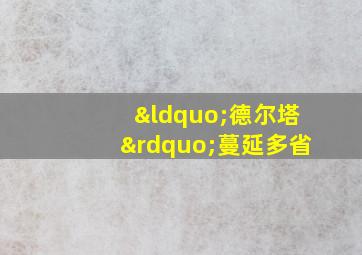 &ldquo;德尔塔&rdquo;蔓延多省